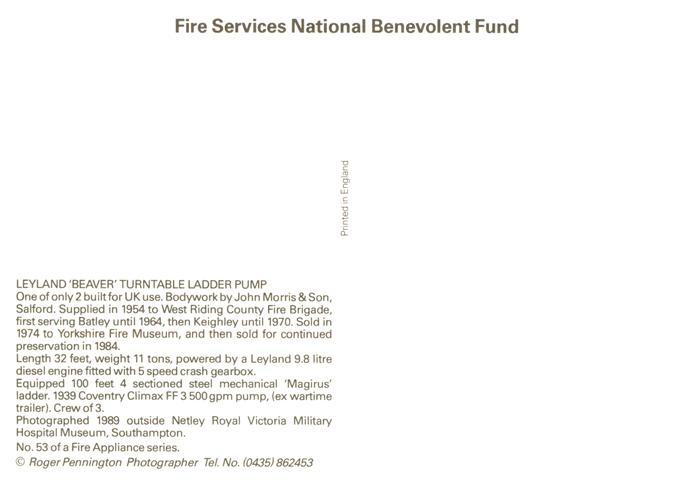 Fire Services National Benevolent Fund

Printed in England

LEYLAND 'BEAVER' TURNTABLE LADDER PUMP
One of only 2 built for UK use. Bodywork by John Morris & Son, Salford. Supplied in 1954 to West Riding County Fire Brigade, first serving Batley until 1964, then Keighley until 1970. Sold in 1974 to Yorkshire Fire Museum, and then sold for continued preservation in 1984.
Length 32 feet, weight 11 tons, powered by a Leyland 9.8 litre diesel engine fitted with 5 speed crash gearbox.
Equipped 100 feet 4 sectioned steel mechanical 'Magirus' ladder. 1939 Coventry Climax FF 3 500 gpm pump, (ex wartime trailer). Crew of 3.
Photographed 1989 outside Netley Royal Victoria Military Hospital Museum, Southampton.
No. 53 of a Fire Appliance series.
© Roger Pennington Photographer Tel. No. (0435) 862453